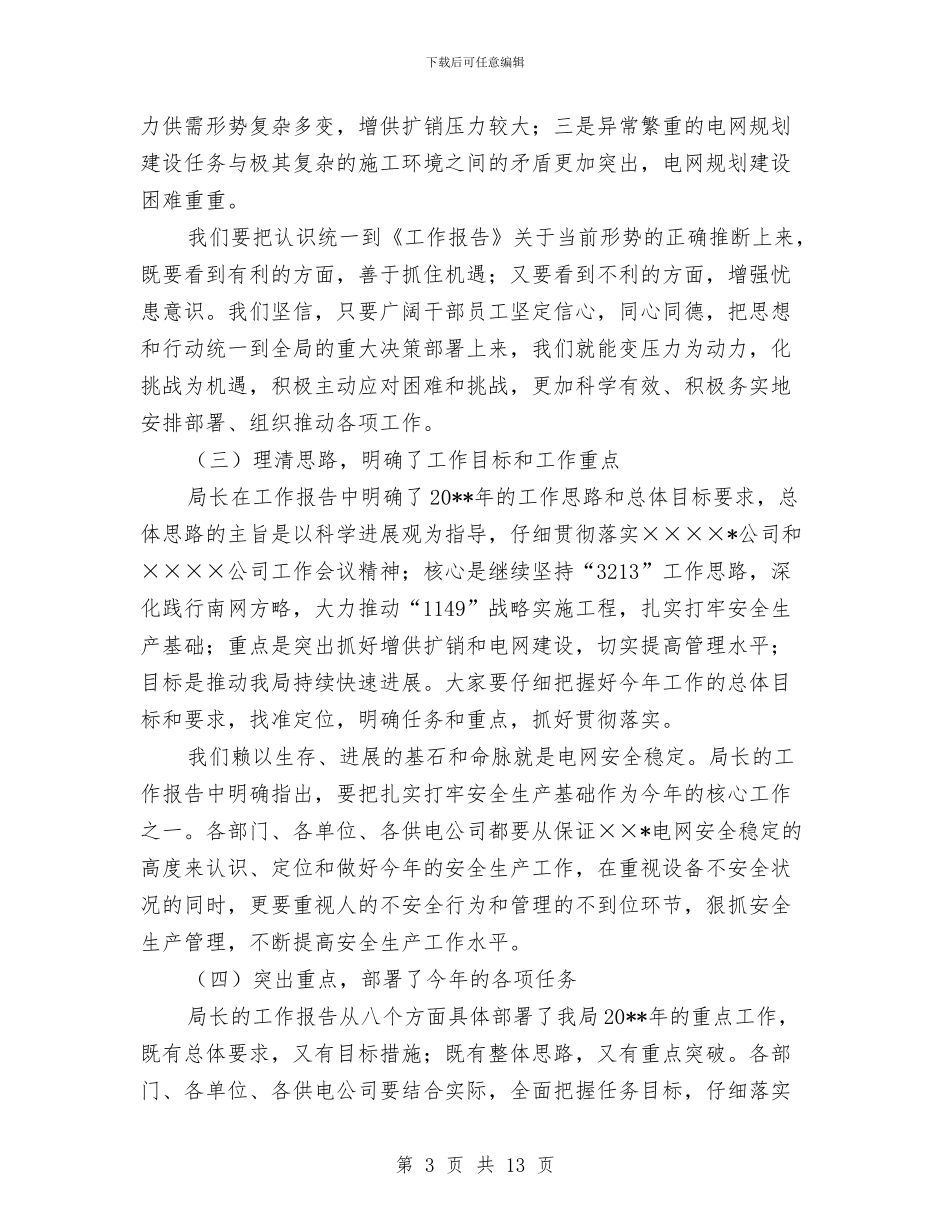 下载后可任意编辑

力供需形势复杂多变，增供扩销压力较大；三是异常繁重的电网规划建设任务与极其复杂的施工环境之间的矛盾更加突出，电网规划建设困难重重。

我们要把认识统一到《工作报告》关于当前形势的正确推断上来，既要看到有利的方面，善于抓住机遇；又要看到不利的方面，增强忧患意识。我们坚信，只要广阔干部员工坚定信心，同心同德，把思想和行动统一到全局的重大决策部署上来，我们就能变压力为动力，化挑战为机遇，积极主动应对困难和挑战，更加科学有效、积极务实地安排部署、组织推动各项工作。

（三）理清思路，明确了工作目标和工作重点

局长在工作报告中明确了20**年的工作思路和总体目标要求，总体思路的主旨是以科学进展观为指导，仔细贯彻落实××××*公司和××××公司工作会议精神；核心是继续坚持“3213”工作思路，深化践行南网方略，大力推动“1149”战略实施工程，扎实打牢安全生产基础；重点是突出抓好增供扩销和电网建设，切实提高管理水平；目标是推动我局持续快速进展。大家要仔细把握好今年工作的总体目标和要求，找准定位，明确任务和重点，抓好贯彻落实。

我们赖以生存、进展的基石和命脉就是电网安全稳定。局长的工作报告中明确指出，要把扎实打牢安全生产基础作为今年的核心工作之一。各部门、各单位、各供电公司都要从保证××*电网安全稳定的高度来认识、定位和做好今年的安全生产工作，在重视设备不安全状况的同时，更要重视人的不安全行为和管理的不到位环节，狠抓安全生产管理，不断提高安全生产工作水平。

（四）突出重点，部署了今年的各项任务

局长的工作报告从八个方面具体部署了我局20**年的重点工作，既有总体要求，又有目标措施；既有整体思路，又有重点突破。各部门、各单位、各供电公司要结合实际，全面把握任务目标，仔细落实

第 3 页 共 13 页